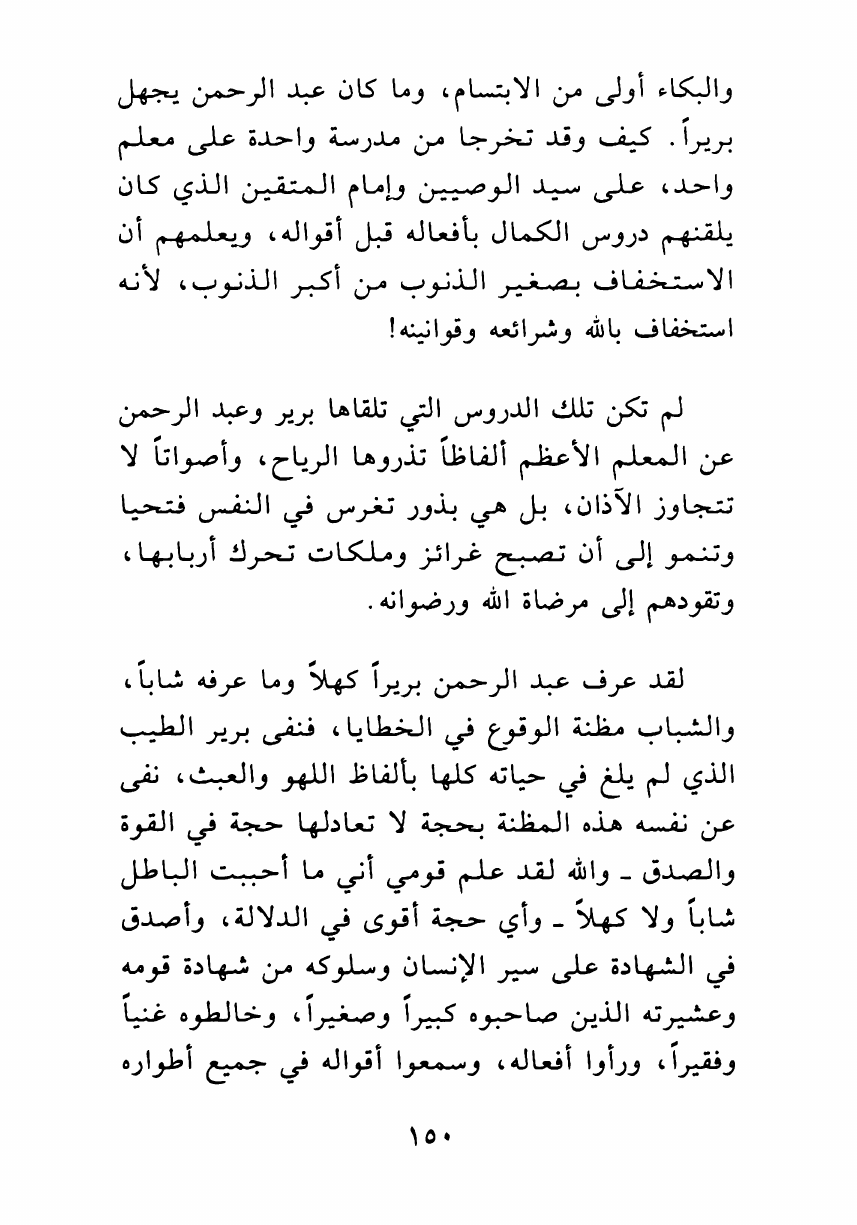 والبكاء أولى من الابتسام، وما كان عبد الرحمن يجهل بريراً. كيف وقد تخرجا من مدرسة واحدة على معلم واحد، على سيد الوصيين وإمام المتقين الذي كان يلقنهم دروس الكمال بأفعاله قبل أقواله، ويعلمهم أن الاستخفاف بصغير الذنوب من أكبر الذنوب، لأنه استخفاف بالله وشرائعه وقوانينه!

لم تكن تلك الدروس التي تلقاها برير وعبد الرحمن عن المعلم الأعظم ألفاظاً تذروها الرياح، وأصواتاً لا تتجاوز الآذان، بل هي بذور تغرس في النفس فتحيا وتنمو إلى أن تصبح غرائز وملكات تحرك أربابها، وتقودهم إلى مرضاة الله ورضوانه.

لقد عرف عبد الرحمن بريراً كهلاً وما عرفه شاباً، والشباب مظنة الوقوع في الخطايا، فنفى برير الطيب الذي لم يلغ في حياته كلها بألفاظ اللهو والعبث، نفى عن نفسه هذه المظنة بحجة لا تعادلها حجة في القوة والصدق ـ والله لقد علم قومي أني ما أحببت الباطل شاباً ولا كهلاً ـ وأي حجة أقوى في الدلالة، وأصدق في الشهادة على سير الإنسان وسلوكه من شهادة قومه وعشيرته الذين صاحبوه كبيراً وصغيراً، وخالطوه غنياً وفقيراً، ورأوا أفعاله، وسمعوا أقواله في جميع أطواره

١٥٠